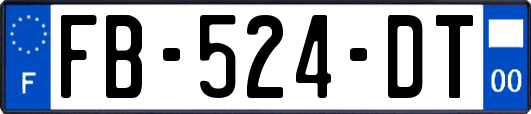 F
FB-524-DT
00